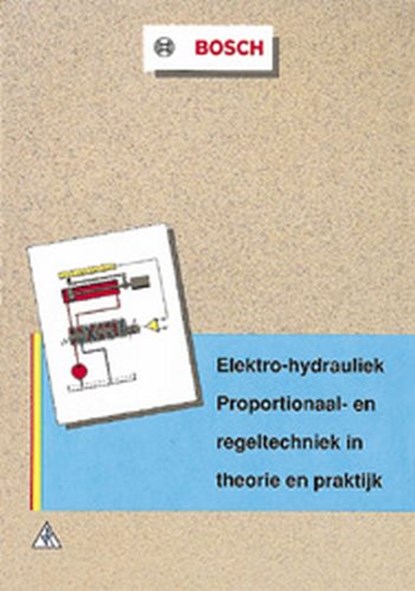 BOSCH

Elektro-hydrauliek
Proportionaal- en
regeltechniek in
theorie en praktijk